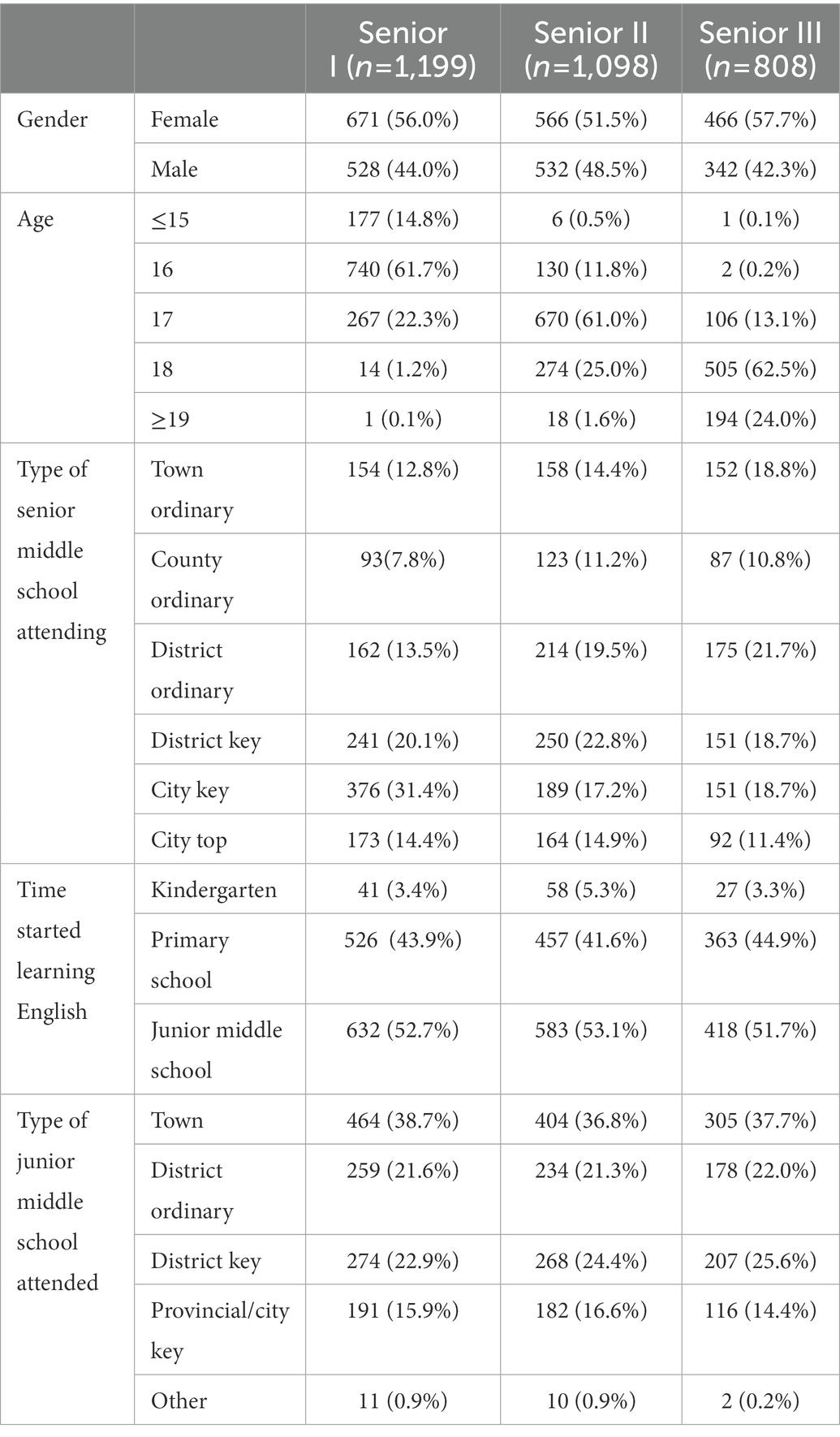 | | | Senior I ($n$=1,199) | Senior II ($n$=1,098) | Senior III ($n$=808) |
|---|---|---|---|---|
| Gender | Female | 671 (56.0%) | 566 (51.5%) | 466 (57.7%) |
| | Male | 528 (44.0%) | 532 (48.5%) | 342 (42.3%) |
| Age | ≤15 | 177 (14.8%) | 6 (0.5%) | 1 (0.1%) |
| | 16 | 740 (61.7%) | 130 (11.8%) | 2 (0.2%) |
| | 17 | 267 (22.3%) | 670 (61.0%) | 106 (13.1%) |
| | 18 | 14 (1.2%) | 274 (25.0%) | 505 (62.5%) |
| | ≥19 | 1 (0.1%) | 18 (1.6%) | 194 (24.0%) |
| Type of senior middle school attending | Town ordinary | 154 (12.8%) | 158 (14.4%) | 152 (18.8%) |
| | County ordinary | 93(7.8%) | 123 (11.2%) | 87 (10.8%) |
| | District ordinary | 162 (13.5%) | 214 (19.5%) | 175 (21.7%) |
| | District key | 241 (20.1%) | 250 (22.8%) | 151 (18.7%) |
| | City key | 376 (31.4%) | 189 (17.2%) | 151 (18.7%) |
| | City top | 173 (14.4%) | 164 (14.9%) | 92 (11.4%) |
| Time started learning English | Kindergarten | 41 (3.4%) | 58 (5.3%) | 27 (3.3%) |
| | Primary school | 526 (43.9%) | 457 (41.6%) | 363 (44.9%) |
| | Junior middle school | 632 (52.7%) | 583 (53.1%) | 418 (51.7%) |
| Type of junior middle school attended | Town | 464 (38.7%) | 404 (36.8%) | 305 (37.7%) |
| | District ordinary | 259 (21.6%) | 234 (21.3%) | 178 (22.0%) |
| | District key | 274 (22.9%) | 268 (24.4%) | 207 (25.6%) |
| | Provincial/city key | 191 (15.9%) | 182 (16.6%) | 116 (14.4%) |
| | Other | 11 (0.9%) | 10 (0.9%) | 2 (0.2%) |